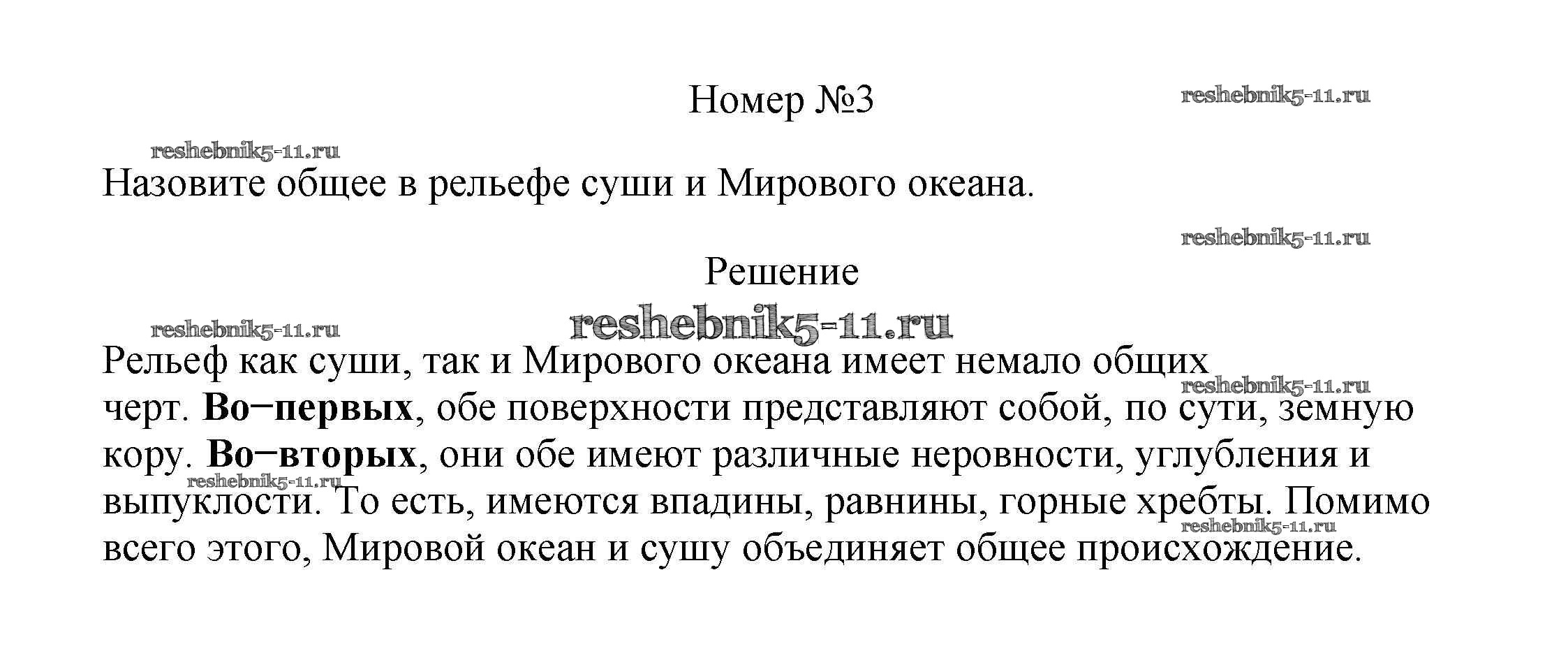 Номер №3

Назовите общее в рельефе суши и Мирового океана.

Решение

Рельеф как суши, так и Мирового океана имеет немало общих черт. Во−первых, обе поверхности представляют собой, по сути, земную кору. Во−вторых, они обе имеют различные неровности, углубления и выпуклости. То есть, имеются впадины, равнины, горные хребты. Помимо всего этого, Мировой океан и сушу объединяет общее происхождение.

reshebnik5-11.ru